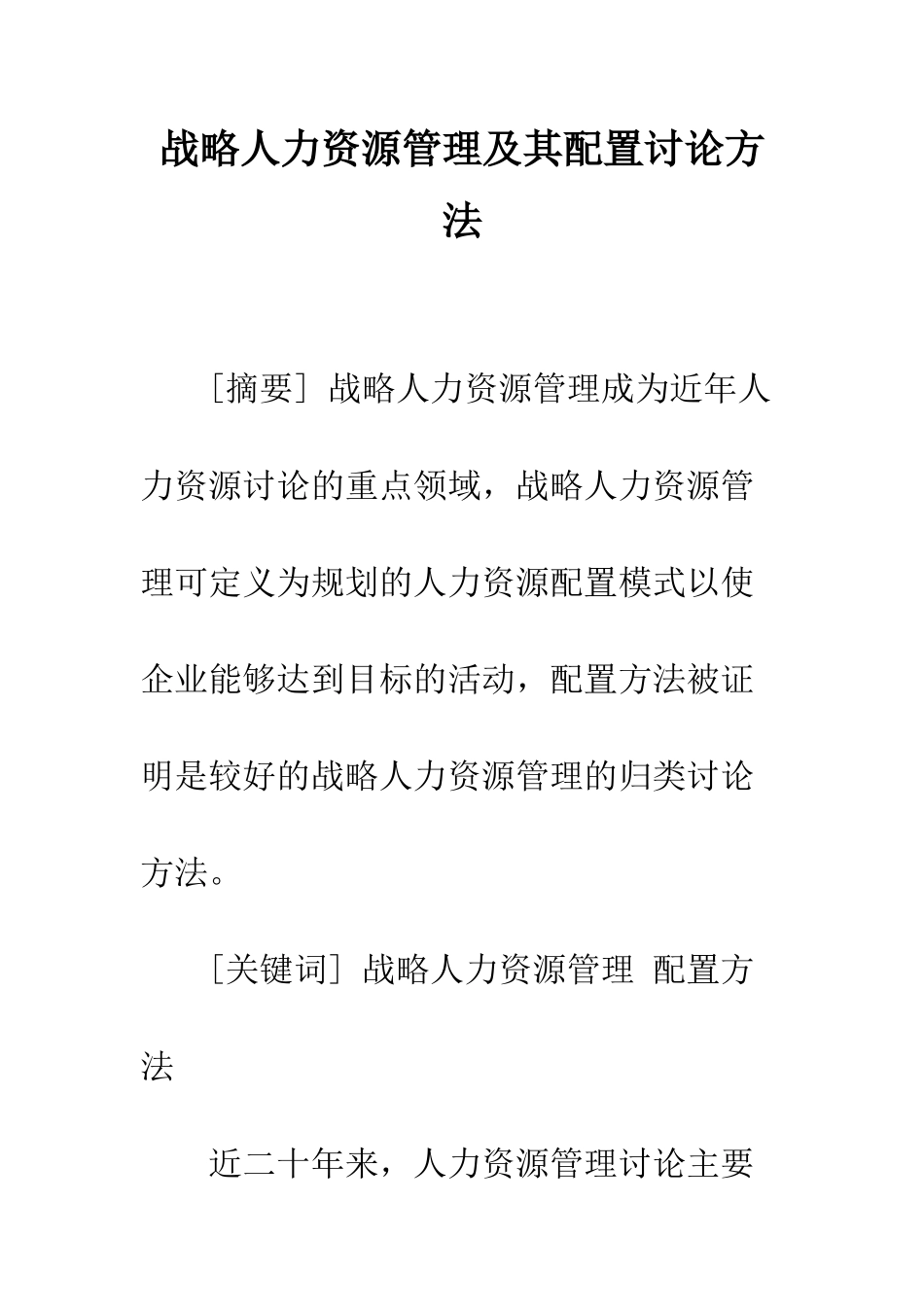 战略人力资源管理及其配置讨论方法

［摘要］战略人力资源管理成为近年人力资源讨论的重点领域，战略人力资源管理可定义为规划的人力资源配置模式以使企业能够达到目标的活动，配置方法被证明是较好的战略人力资源管理的归类讨论方法。

［关键词］战略人力资源管理 配置方法

近二十年来，人力资源管理讨论主要